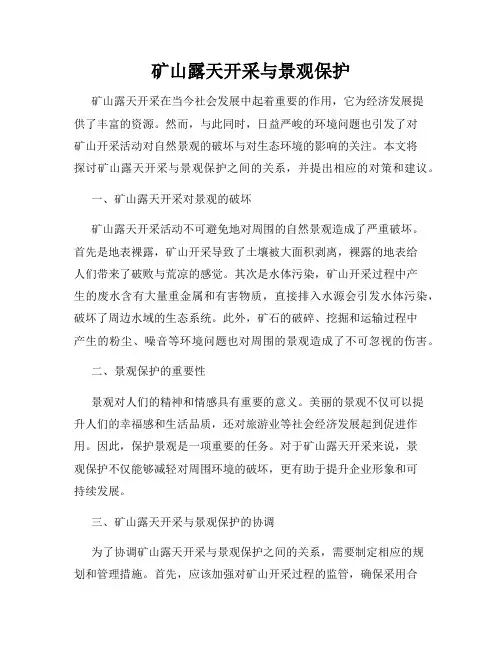 矿山露天开采与景观保护

矿山露天开采在当今社会发展中起着重要的作用，它为经济发展提供了丰富的资源。然而，与此同时，日益严峻的环境问题也引发了对矿山开采活动对自然景观的破坏与对生态环境的影响的关注。本文将探讨矿山露天开采与景观保护之间的关系，并提出相应的对策和建议。

一、矿山露天开采对景观的破坏

矿山露天开采活动不可避免地对周围的自然景观造成了严重破坏。首先是地表裸露，矿山开采导致了土壤被大面积剥离，裸露的地表给人们带来了破败与荒凉的感觉。其次是水体污染，矿山开采过程中产生的废水含有大量重金属和有害物质，直接排入水源会引发水体污染，破坏了周边水域的生态系统。此外，矿石的破碎、挖掘和运输过程中产生的粉尘、噪音等环境问题也对周围的景观造成了不可忽视的伤害。

二、景观保护的重要性

景观对人们的精神和情感具有重要的意义。美丽的景观不仅可以提升人们的幸福感和生活品质，还对旅游业等社会经济发展起到促进作用。因此，保护景观是一项重要的任务。对于矿山露天开采来说，景观保护不仅能够减轻对周围环境的破坏，更有助于提升企业形象和可持续发展。

三、矿山露天开采与景观保护的协调

为了协调矿山露天开采与景观保护之间的关系，需要制定相应的规划和管理措施。首先，应该加强对矿山开采过程的监管，确保采用合